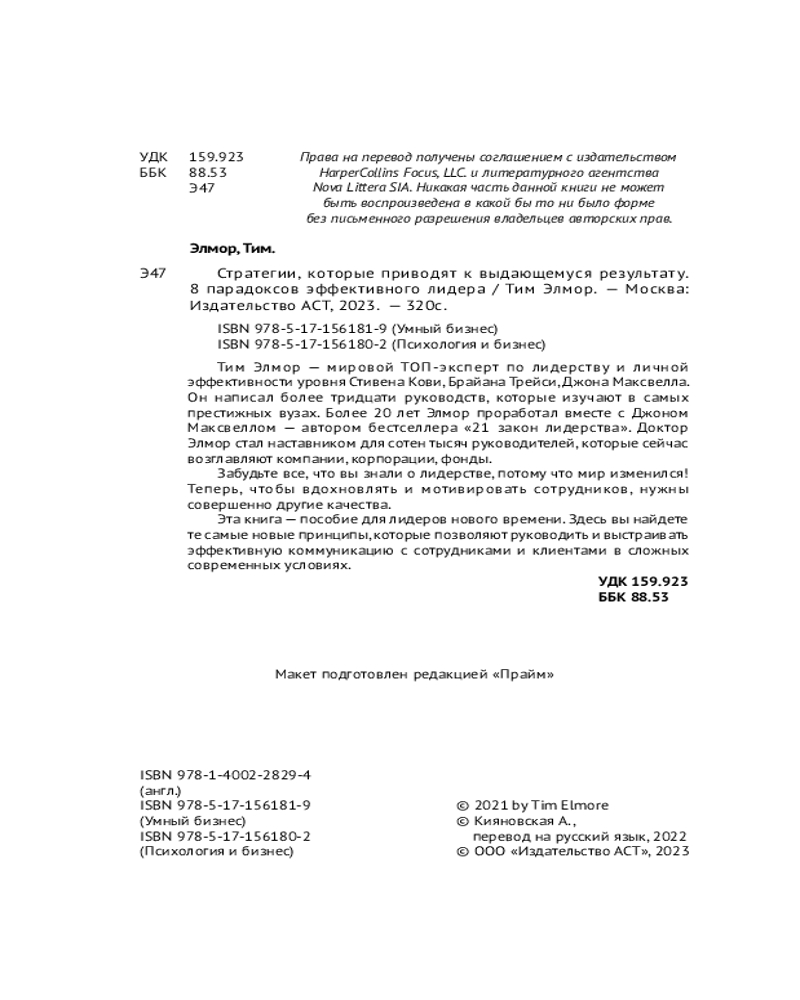 УДК 159.923
ББК 88.53
Э47

Права на перевод получены соглашением с издательством HarperCollins Focus, LLC. и литературного агентства Nova Littera SIA. Никакая часть данной книги не может быть воспроизведена в какой бы то ни было форме без письменного разрешения владельцев авторских прав.

Элмор, Тим.

Э47 Стратегии, которые приводят к выдающемуся результату. 8 парадоксов эффективного лидера / Тим Элмор. — Москва: Издательство АСТ, 2023. — 320с.

ISBN 978-5-17-156181-9 (Умный бизнес)
ISBN 978-5-17-156180-2 (Психология и бизнес)

Тим Элмор — мировой ТОП-эксперт по лидерству и личной эффективности уровня Стивена Кови, Брайана Трейси, Джона Максвелла. Он написал более тридцати руководств, которые изучают в самых престижных вузах. Более 20 лет Элмор проработал вместе с Джоном Максвеллом — автором бестселлера «21 закон лидерства». Доктор Элмор стал наставником для сотен тысяч руководителей, которые сейчас возглавляют компании, корпорации, фонды.

Забудьте все, что вы знали о лидерстве, потому что мир изменился! Теперь, чтобы вдохновлять и мотивировать сотрудников, нужны совершенно другие качества.

Эта книга — пособие для лидеров нового времени. Здесь вы найдете те самые новые принципы, которые позволяют руководить и выстраивать эффективную коммуникацию с сотрудниками и клиентами в сложных современных условиях.

УДК 159.923
ББК 88.53

Макет подготовлен редакцией «Прайм»

ISBN 978-1-4002-2829-4 (англ.)
ISBN 978-5-17-156181-9 (Умный бизнес)
ISBN 978-5-17-156180-2 (Психология и бизнес)

© 2021 by Tim Elmore
© Кияновская А., перевод на русский язык, 2022
© ООО «Издательство АСТ», 2023